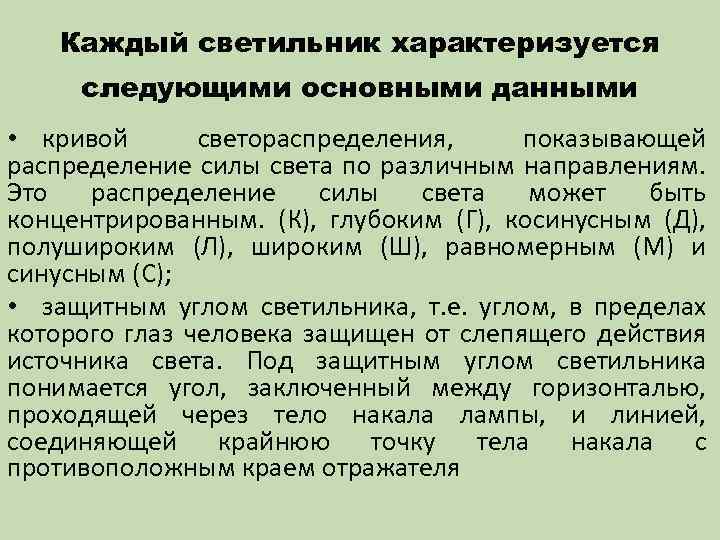 Каждый светильник характеризуется следующими основными данными

• кривой светораспределения, показывающей распределение силы света по различным направлениям. Это распределение силы света может быть концентрированным. (К), глубоким (Г), косинусным (Д), полушироким (Л), широким (Ш), равномерным (М) и синусным (С);

• защитным углом светильника, т.е. углом, в пределах которого глаз человека защищен от слепящего действия источника света. Под защитным углом светильника понимается угол, заключенный между горизонталью, проходящей через тело накала лампы, и линией, соединяющей крайнюю точку тела накала с противоположным краем отражателя